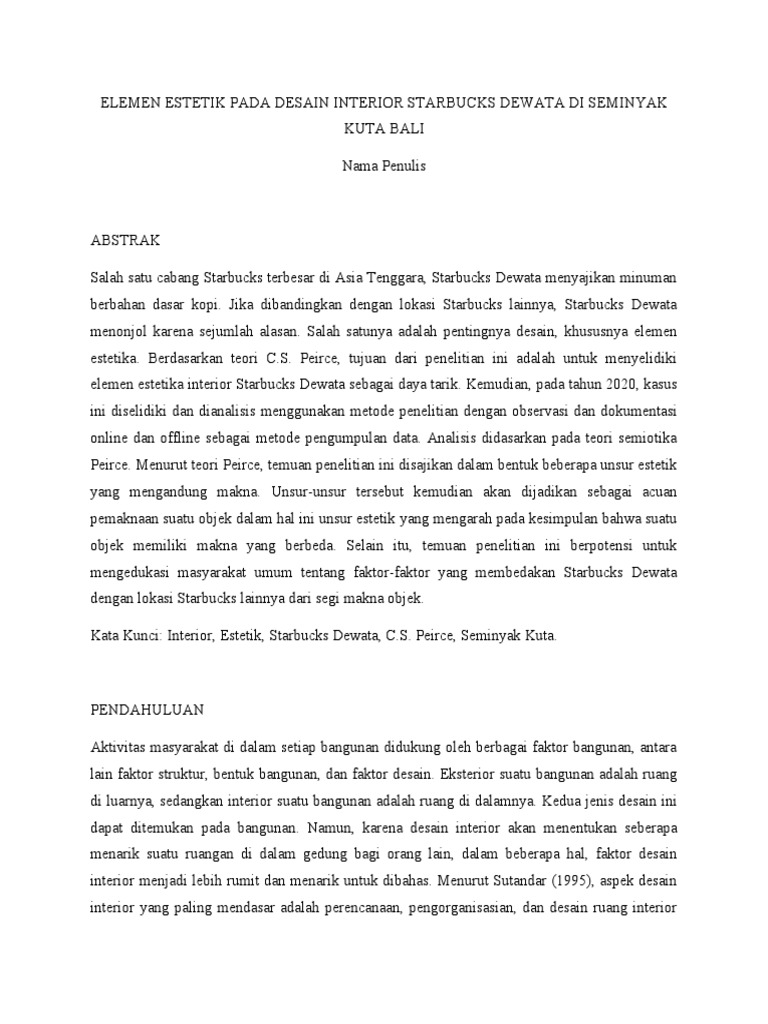 ELEMEN ESTETIK PADA DESAIN INTERIOR STARBUCKS DEWATA DI SEMINYAK KUTA BALI

Nama Penulis

ABSTRAK

Salah satu cabang Starbucks terbesar di Asia Tenggara, Starbucks Dewata menyajikan minuman berbahan dasar kopi. Jika dibandingkan dengan lokasi Starbucks lainnya, Starbucks Dewata menonjol karena sejumlah alasan. Salah satunya adalah pentingnya desain, khususnya elemen estetika. Berdasarkan teori C.S. Peirce, tujuan dari penelitian ini adalah untuk menyelidiki elemen estetika interior Starbucks Dewata sebagai daya tarik. Kemudian, pada tahun 2020, kasus ini diselidiki dan dianalisis menggunakan metode penelitian dengan observasi dan dokumentasi online dan offline sebagai metode pengumpulan data. Analisis didasarkan pada teori semiotika Peirce. Menurut teori Peirce, temuan penelitian ini disajikan dalam bentuk beberapa unsur estetik yang mengandung makna. Unsur-unsur tersebut kemudian akan dijadikan sebagai acuan pemaknaan suatu objek dalam hal ini unsur estetik yang mengarah pada kesimpulan bahwa suatu objek memiliki makna yang berbeda. Selain itu, temuan penelitian ini berpotensi untuk mengedukasi masyarakat umum tentang faktor-faktor yang membedakan Starbucks Dewata dengan lokasi Starbucks lainnya dari segi makna objek.

Kata Kunci: Interior, Estetik, Starbucks Dewata, C.S. Peirce, Seminyak Kuta.

PENDAHULUAN

Aktivitas masyarakat di dalam setiap bangunan didukung oleh berbagai faktor bangunan, antara lain faktor struktur, bentuk bangunan, dan faktor desain. Eksterior suatu bangunan adalah ruang di luarnya, sedangkan interior suatu bangunan adalah ruang di dalamnya. Kedua jenis desain ini dapat ditemukan pada bangunan. Namun, karena desain interior akan menentukan seberapa menarik suatu ruangan di dalam gedung bagi orang lain, dalam beberapa hal, faktor desain interior menjadi lebih rumit dan menarik untuk dibahas. Menurut Sutandar (1995), aspek desain interior yang paling mendasar adalah perencanaan, pengorganisasian, dan desain ruang interior